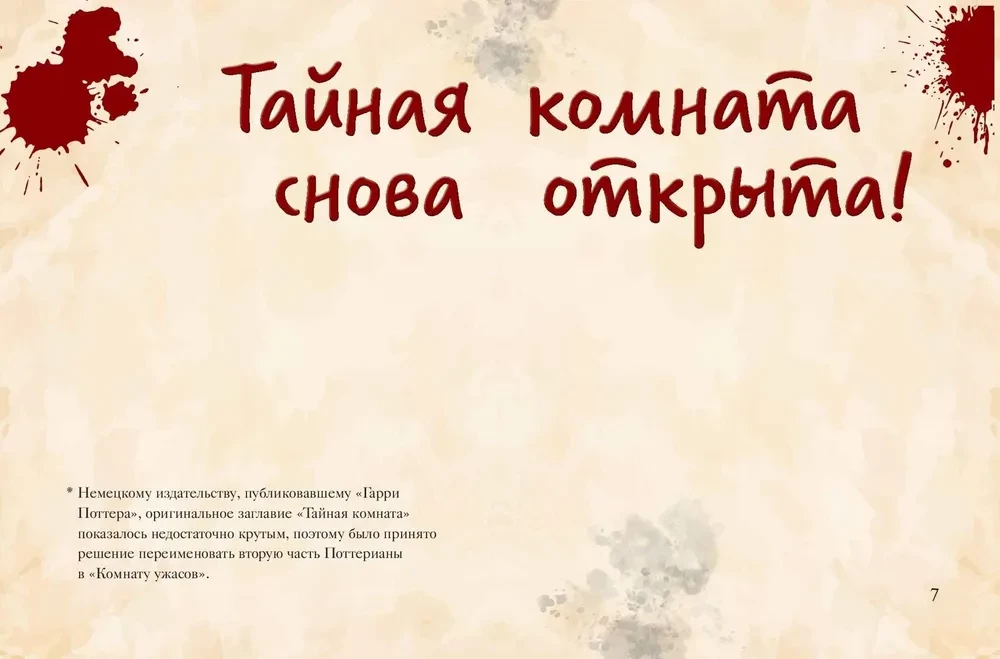 Тайная комната снова открыта!

* Немецкому издательству, публиковавшему «Гарри Поттера», оригинальное заглавие «Тайная комната» показалось недостаточно крутым, поэтому было принято решение переименовать вторую часть Поттерианы в «Комнату ужасов».

7